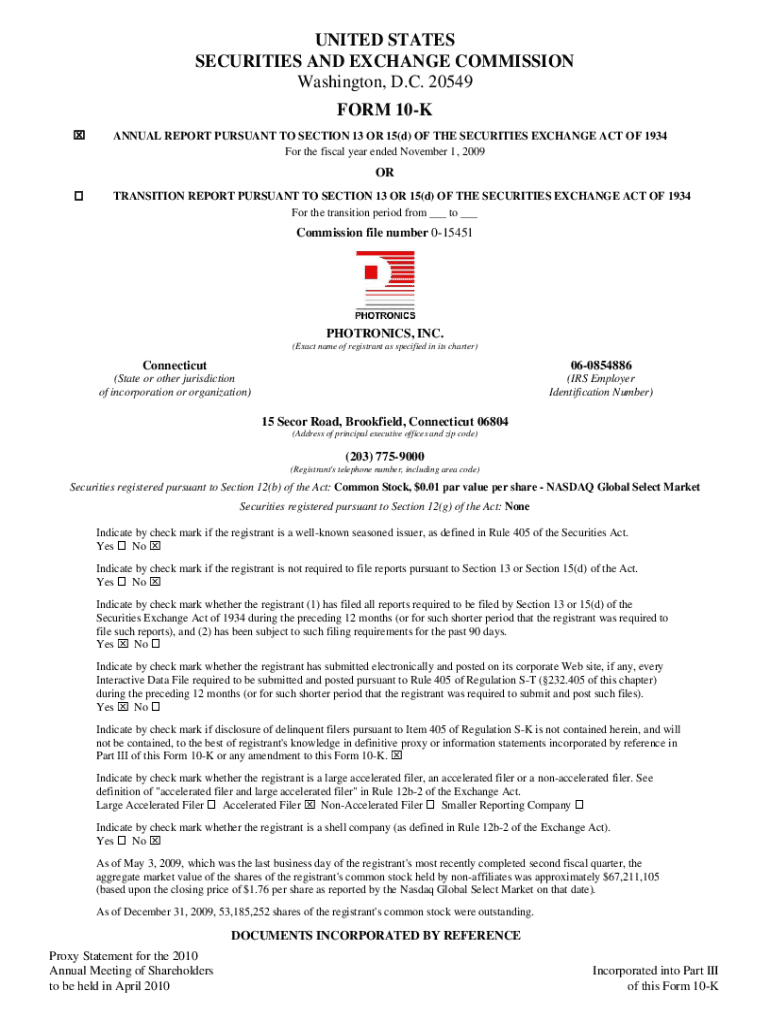 UNITED STATES
SECURITIES AND EXCHANGE COMMISSION
Washington, D.C. 20549

FORM 10-K

☒ ANNUAL REPORT PURSUANT TO SECTION 13 OR 15(d) OF THE SECURITIES EXCHANGE ACT OF 1934
For the fiscal year ended November 1, 2009

OR

☐ TRANSITION REPORT PURSUANT TO SECTION 13 OR 15(d) OF THE SECURITIES EXCHANGE ACT OF 1934
For the transition period from ___ to ___

Commission file number 0-15451

PHOTRONICS

PHOTRONICS, INC.
(Exact name of registrant as specified in its charter)

Connecticut
(State or other jurisdiction of incorporation or organization)

06-0854886
(IRS Employer Identification Number)

15 Secor Road, Brookfield, Connecticut 06804
(Address of principal executive offices and zip code)

(203) 775-9000
(Registrant's telephone number, including area code)

Securities registered pursuant to Section 12(b) of the Act: Common Stock, $0.01 par value per share - NASDAQ Global Select Market

Securities registered pursuant to Section 12(g) of the Act: None

Indicate by check mark if the registrant is a well-known seasoned issuer, as defined in Rule 405 of the Securities Act.
Yes ☐ No ☒

Indicate by check mark if the registrant is not required to file reports pursuant to Section 13 or Section 15(d) of the Act.
Yes ☐ No ☒

Indicate by check mark whether the registrant (1) has filed all reports required to be filed by Section 13 or 15(d) of the Securities Exchange Act of 1934 during the preceding 12 months (or for such shorter period that the registrant was required to file such reports), and (2) has been subject to such filing requirements for the past 90 days.
Yes ☒ No ☐

Indicate by check mark whether the registrant has submitted electronically and posted on its corporate Web site, if any, every Interactive Data File required to be submitted and posted pursuant to Rule 405 of Regulation S-T (§232.405 of this chapter) during the preceding 12 months (or for such shorter period that the registrant was required to submit and post such files).
Yes ☒ No ☐

Indicate by check mark if disclosure of delinquent filers pursuant to Item 405 of Regulation S-K is not contained herein, and will not be contained, to the best of registrant's knowledge in definitive proxy or information statements incorporated by reference in Part III of this Form 10-K or any amendment to this Form 10-K. ☒

Indicate by check mark whether the registrant is a large accelerated filer, an accelerated filer or a non-accelerated filer. See definition of "accelerated filer and large accelerated filer" in Rule 12b-2 of the Exchange Act.
Large Accelerated Filer ☐ Accelerated Filer ☒ Non-Accelerated Filer ☐ Smaller Reporting Company ☐

Indicate by check mark whether the registrant is a shell company (as defined in Rule 12b-2 of the Exchange Act).
Yes ☐ No ☒

As of May 3, 2009, which was the last business day of the registrant's most recently completed second fiscal quarter, the aggregate market value of the shares of the registrant's common stock held by non-affiliates was approximately $67,211,105 (based upon the closing price of $1.76 per share as reported by the Nasdaq Global Select Market on that date).

As of December 31, 2009, 53,185,252 shares of the registrant's common stock were outstanding.

DOCUMENTS INCORPORATED BY REFERENCE

Proxy Statement for the 2010 Annual Meeting of Shareholders to be held in April 2010

Incorporated into Part III of this Form 10-K